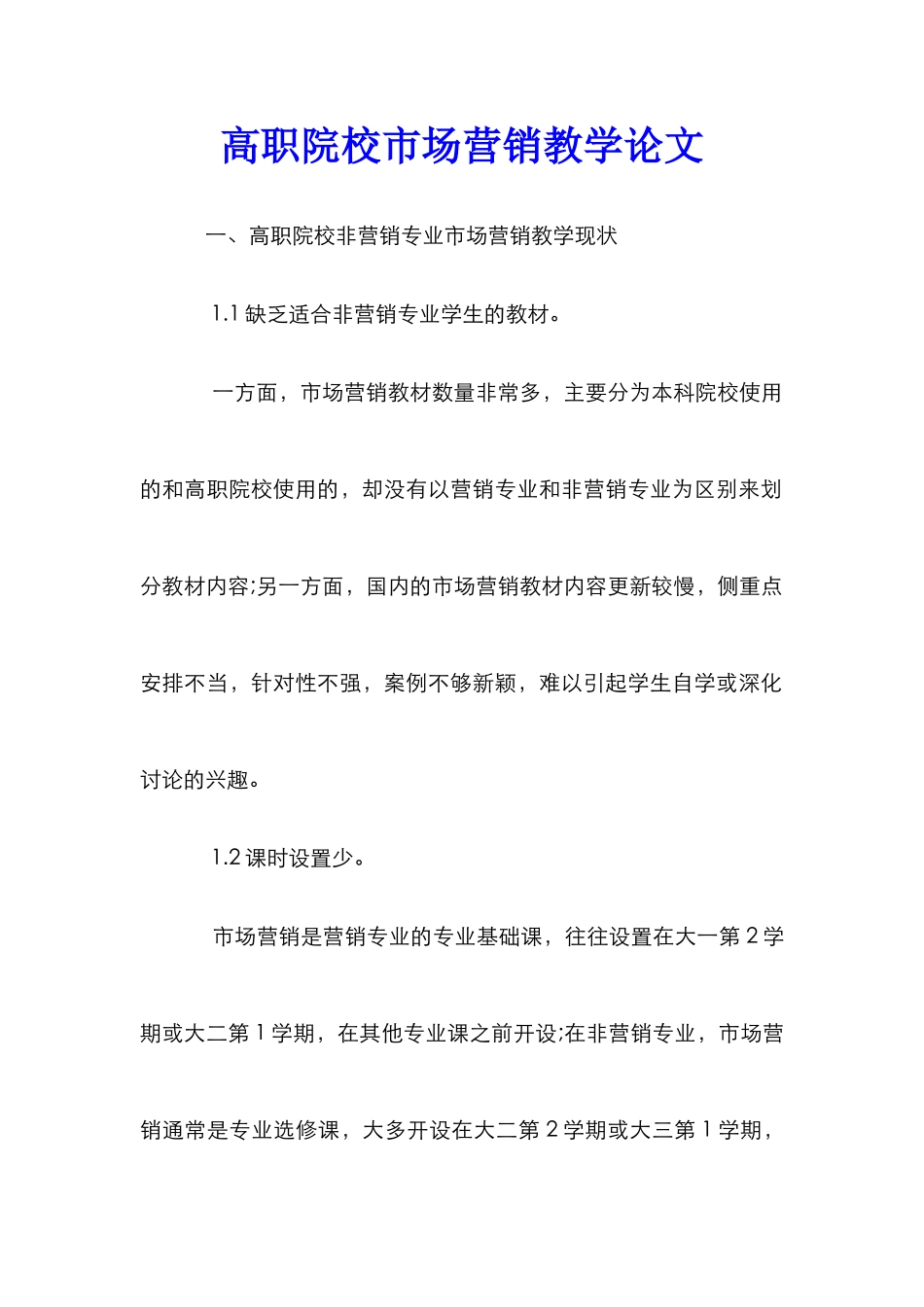 高职院校市场营销教学论文

一、高职院校非营销专业市场营销教学现状

1.1 缺乏适合非营销专业学生的教材。

一方面，市场营销教材数量非常多，主要分为本科院校使用的和高职院校使用的，却没有以营销专业和非营销专业为区别来划分教材内容;另一方面，国内的市场营销教材内容更新较慢，侧重点安排不当，针对性不强，案例不够新颖，难以引起学生自学或深化讨论的兴趣。

1.2 课时设置少。

市场营销是营销专业的专业基础课，往往设置在大一第 2 学期或大二第 1 学期，在其他专业课之前开设;在非营销专业，市场营销通常是专业选修课，大多开设在大二第 2 学期或大三第 1 学期，